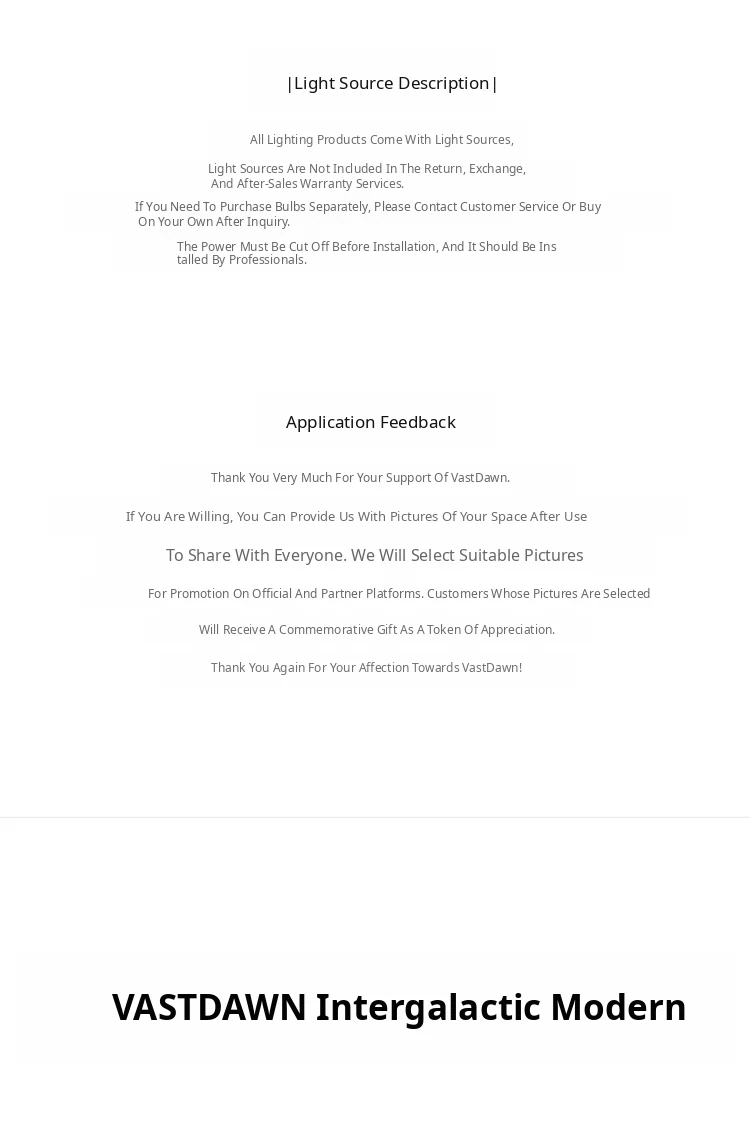 |Light Source Description|

All Lighting Products Come With Light Sources,

Light Sources Are Not Included In The Return, Exchange, And After-Sales Warranty Services.

If You Need To Purchase Bulbs Separately, Please Contact Customer Service Or Buy On Your Own After Inquiry.

The Power Must Be Cut Off Before Installation, And It Should Be Installed By Professionals.

Application Feedback

Thank You Very Much For Your Support Of VastDawn.

If You Are Willing, You Can Provide Us With Pictures Of Your Space After Use

To Share With Everyone. We Will Select Suitable Pictures

For Promotion On Official And Partner Platforms. Customers Whose Pictures Are Selected

Will Receive A Commemorative Gift As A Token Of Appreciation.

Thank You Again For Your Affection Towards VastDawn!

VASTDAWN Intergalactic Modern